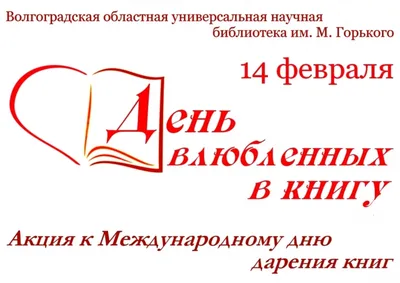 Волгоградская областная универсальная научная библиотека им. М. Горького

14 февраля

День влюбленных в книгу

Акция к Международному дню дарения книг